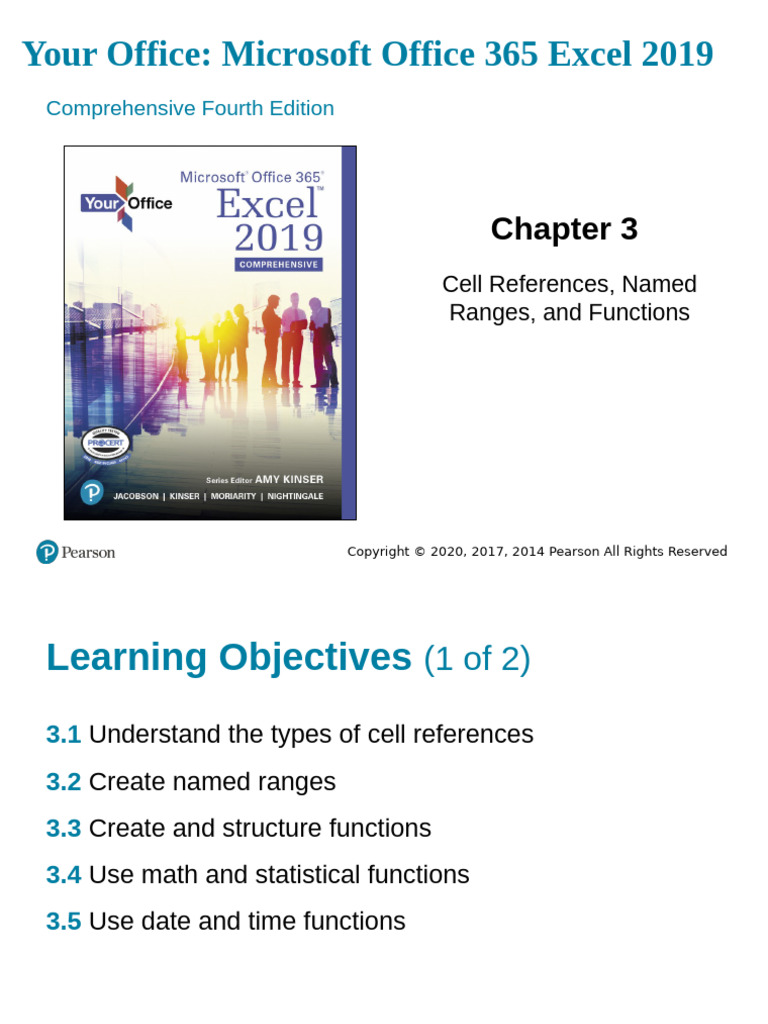 Your Office: Microsoft Office 365 Excel 2019

Comprehensive Fourth Edition

Your Office

Microsoft® Office 365®

Excel™ 2019

COMPREHENSIVE

PROCERT

Series Editor AMY KINSER

JACOBSON | KINSER | MORIARITY | NIGHTINGALE

Chapter 3

Cell References, Named Ranges, and Functions

Pearson

Copyright © 2020, 2017, 2014 Pearson All Rights Reserved

Learning Objectives (1 of 2)

3.1 Understand the types of cell references

3.2 Create named ranges

3.3 Create and structure functions

3.4 Use math and statistical functions

3.5 Use date and time functions